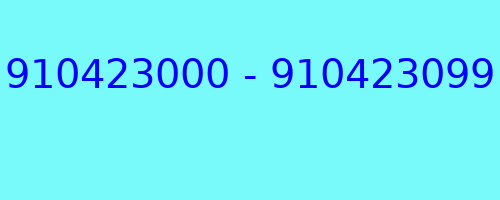 910423000 - 910423099